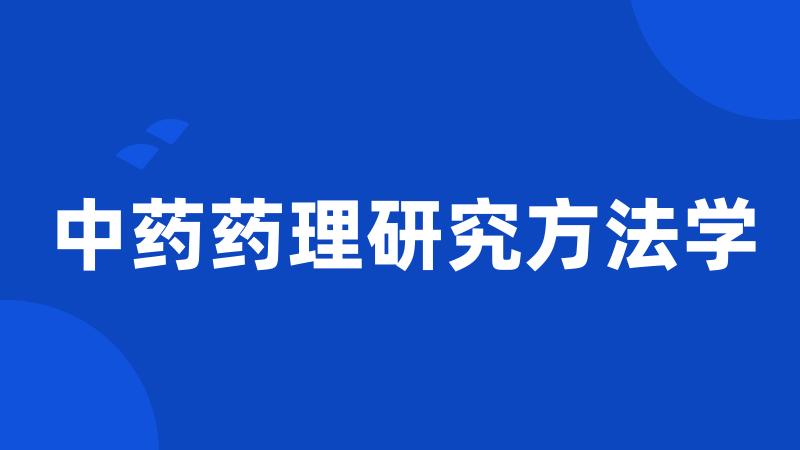 中药药理研究方法学